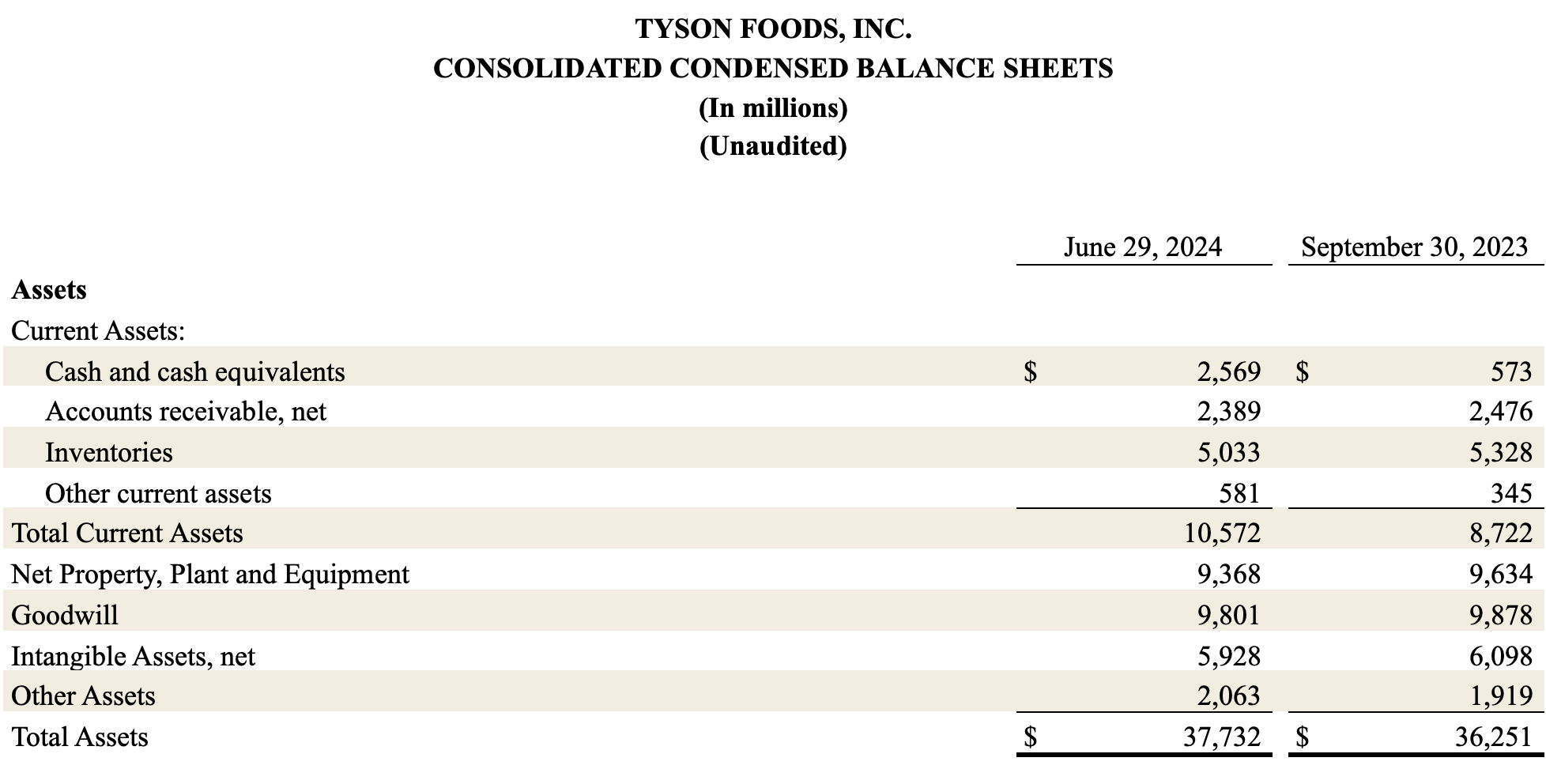 TYSON FOODS, INC.
CONSOLIDATED CONDENSED BALANCE SHEETS
(In millions)
(Unaudited)

| | June 29, 2024 | September 30, 2023 |
|---|---|---|
| **Assets** | | |
| Current Assets: | | |
| Cash and cash equivalents | $ 2,569 | $ 573 |
| Accounts receivable, net | 2,389 | 2,476 |
| Inventories | 5,033 | 5,328 |
| Other current assets | 581 | 345 |
| Total Current Assets | 10,572 | 8,722 |
| Net Property, Plant and Equipment | 9,368 | 9,634 |
| Goodwill | 9,801 | 9,878 |
| Intangible Assets, net | 5,928 | 6,098 |
| Other Assets | 2,063 | 1,919 |
| Total Assets | $ 37,732 | $ 36,251 |